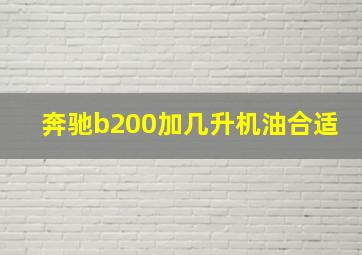 奔驰b200加几升机油合适